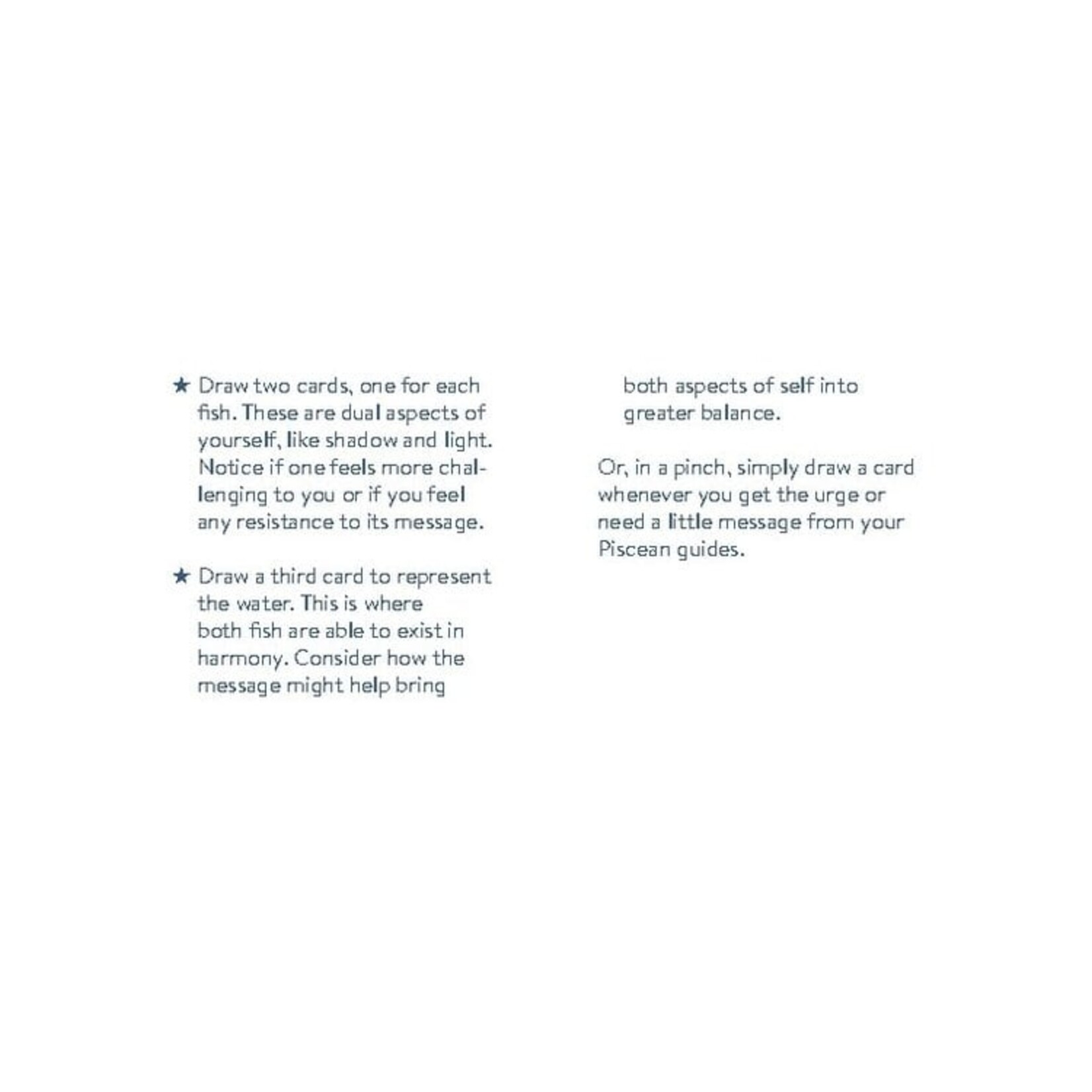 ★ Draw two cards, one for each fish. These are dual aspects of yourself, like shadow and light. Notice if one feels more challenging to you or if you feel any resistance to its message.

★ Draw a third card to represent the water. This is where both fish are able to exist in harmony. Consider how the message might help bring both aspects of self into greater balance.

Or, in a pinch, simply draw a card whenever you get the urge or need a little message from your Piscean guides.